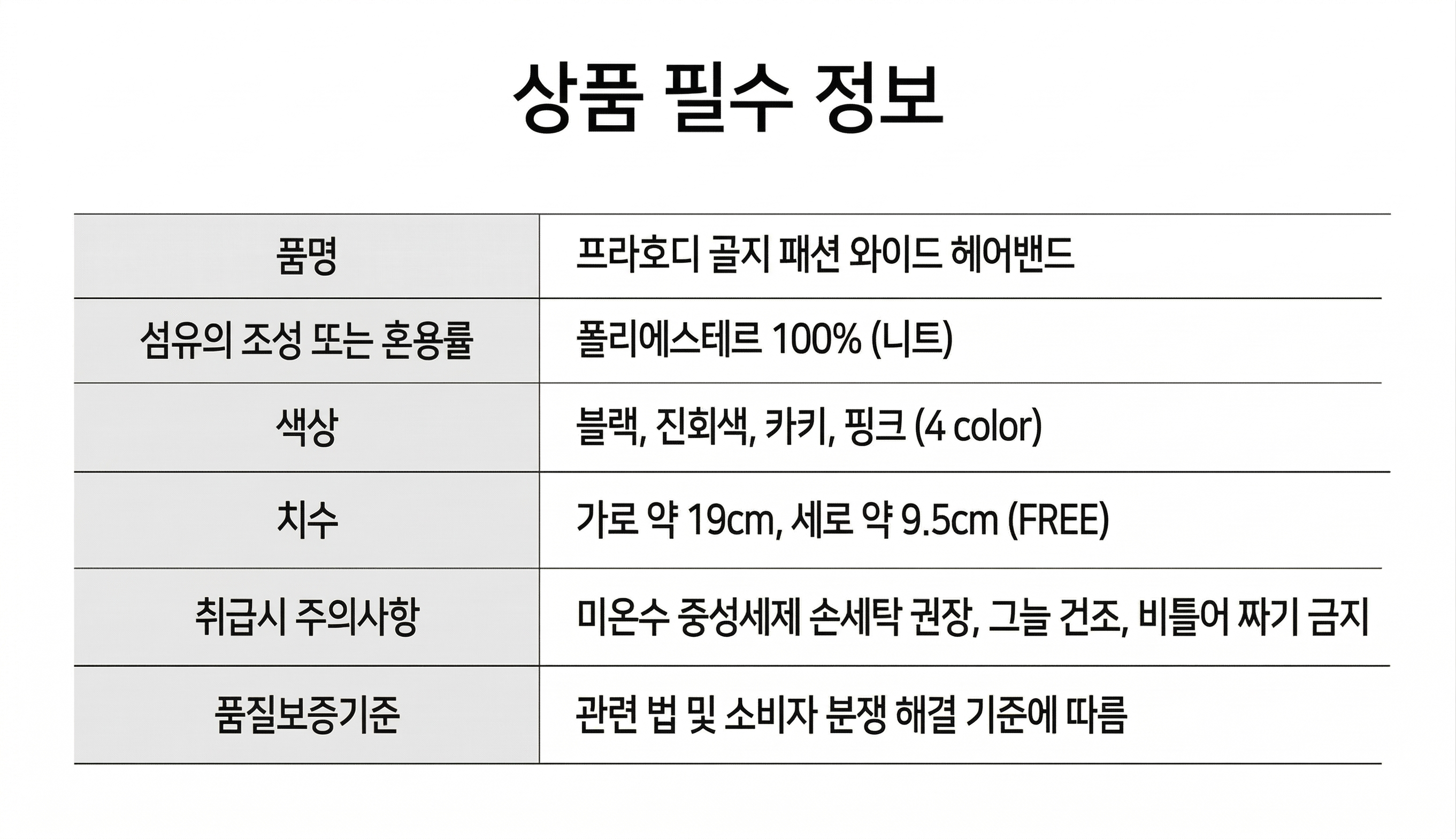 상품 필수 정보

| 품명 | 프라호디 골지 패션 와이드 헤어밴드 |
|---|---|
| 섬유의 조성 또는 혼용률 | 폴리에스테르 100% (니트) |
| 색상 | 블랙, 진회색, 카키, 핑크 (4 color) |
| 치수 | 가로 약 19cm, 세로 약 9.5cm (FREE) |
| 취급시 주의사항 | 미온수 중성세제 손세탁 권장, 그늘 건조, 비틀어 짜기 금지 |
| 품질보증기준 | 관련 법 및 소비자 분쟁 해결 기준에 따름 |